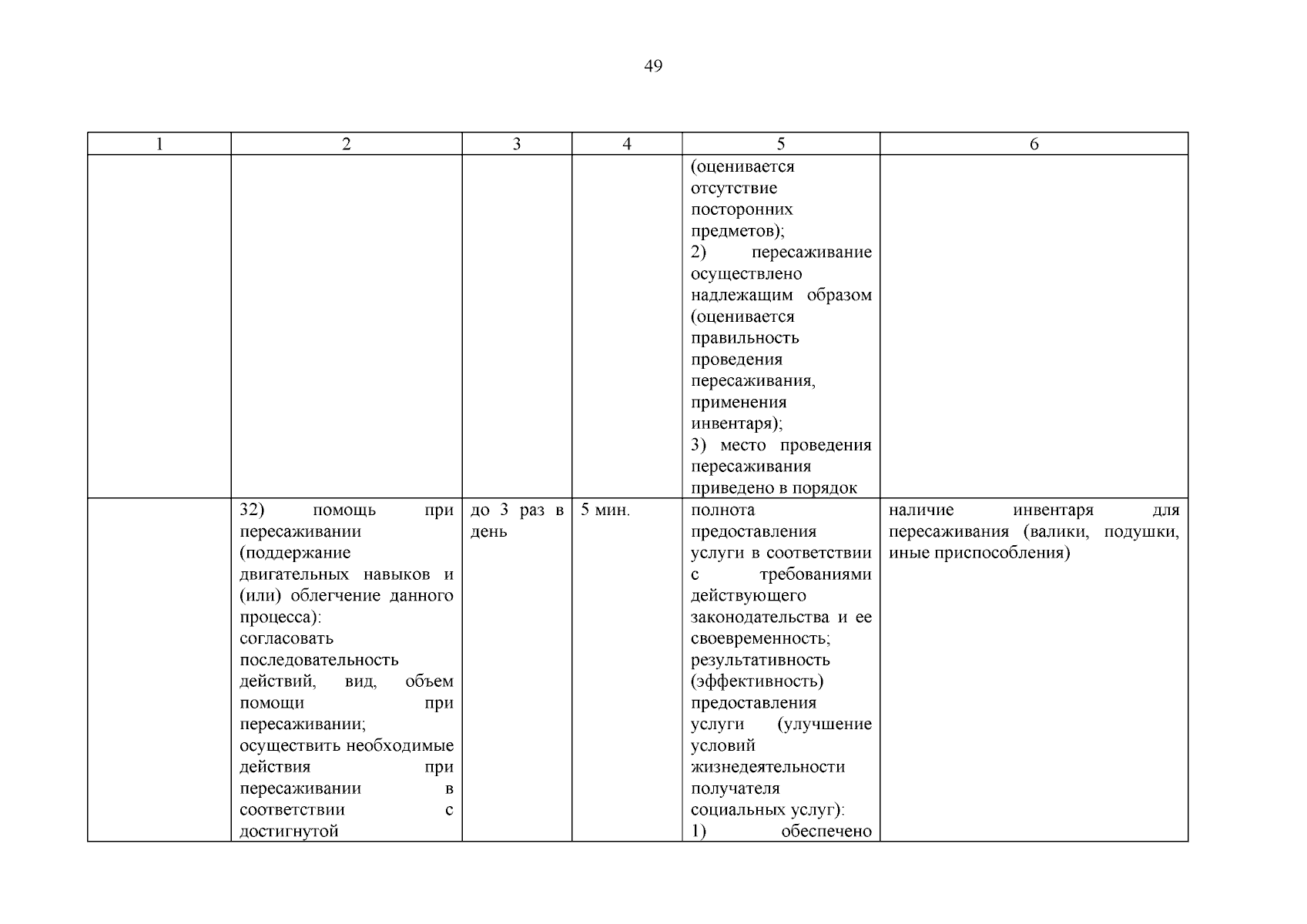 49

| 1 | 2 | 3 | 4 | 5 | 6 |
|---|---|---|---|---|---|
| | | | | (оценивается отсутствие посторонних предметов); 2) пересаживание осуществлено надлежащим образом (оценивается правильность проведения пересаживания, применения инвентаря); 3) место проведения пересаживания приведено в порядок | |
| | 32) помощь при пересаживании (поддержание двигательных навыков и (или) облегчение данного процесса): согласовать последовательность действий, вид, объем помощи при пересаживании; осуществить необходимые действия при пересаживании в соответствии с достигнутой | до 3 раз в день | 5 мин. | полнота предоставления услуги в соответствии с требованиями действующего законодательства и ее своевременность; результативность (эффективность) предоставления услуги (улучшение условий жизнедеятельности получателя социальных услуг): 1) обеспечено | наличие инвентаря для пересаживания (валики, подушки, иные приспособления) |